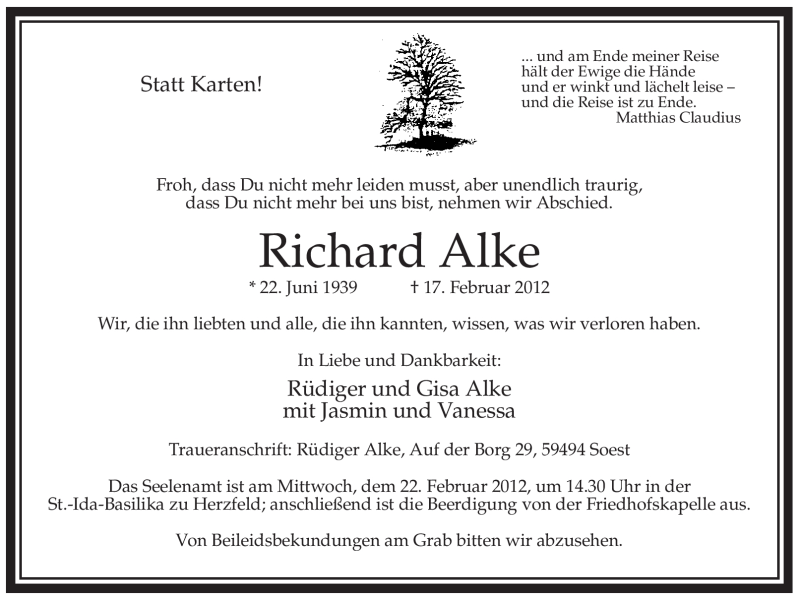 Statt Karten!

... und am Ende meiner Reise
hält der Ewige die Hände
und er winkt und lächelt leise –
und die Reise ist zu Ende.
Matthias Claudius

Froh, dass Du nicht mehr leiden musst, aber unendlich traurig, dass Du nicht mehr bei uns bist, nehmen wir Abschied.

Richard Alke

* 22. Juni 1939 † 17. Februar 2012

Wir, die ihn liebten und alle, die ihn kannten, wissen, was wir verloren haben.

In Liebe und Dankbarkeit:

Rüdiger und Gisa Alke
mit Jasmin und Vanessa

Traueranschrift: Rüdiger Alke, Auf der Borg 29, 59494 Soest

Das Seelenamt ist am Mittwoch, dem 22. Februar 2012, um 14.30 Uhr in der St.-Ida-Basilika zu Herzfeld; anschließend ist die Beerdigung von der Friedhofskapelle aus.

Von Beileidsbekundungen am Grab bitten wir abzusehen.